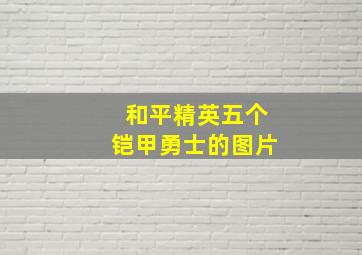 和平精英五个
铠甲勇士的图片